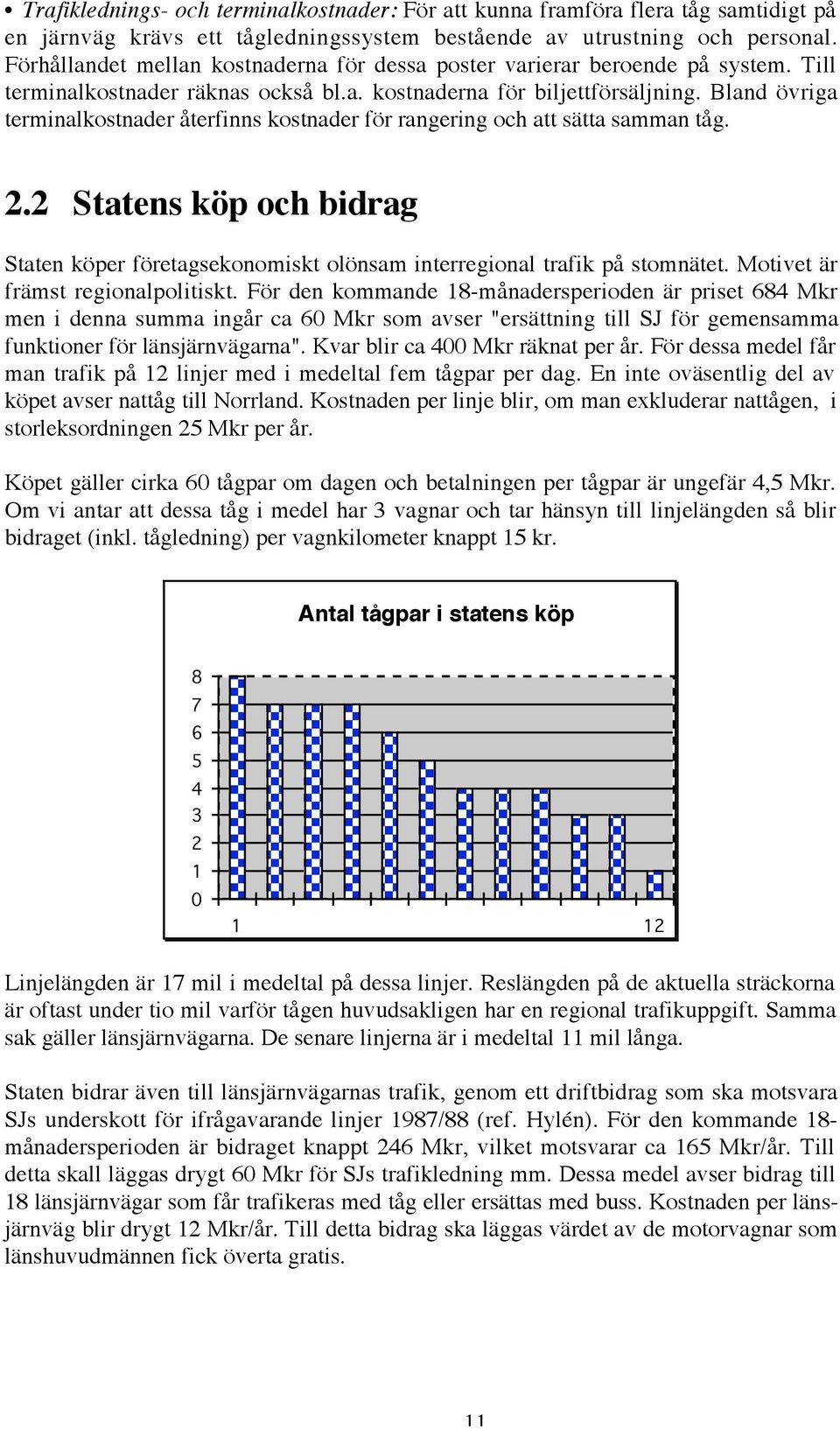 • Trafiklednings- och terminalkostnader: För att kunna framföra flera tåg samtidigt på en järnväg krävs ett tågledningssystem bestående av utrustning och personal. Förhållandet mellan kostnaderna för dessa poster varierar beroende på system. Till terminalkostnader räknas också bl.a. kostnaderna för biljettförsäljning. Bland övriga terminalkostnader återfinns kostnader för rangering och att sätta samman tåg.

2.2 Statens köp och bidrag

Staten köper företagsekonomiskt olönsam interregional trafik på stomnätet. Motivet är främst regionalpolitiskt. För den kommande 18-månadersperioden är priset 684 Mkr men i denna summa ingår ca 60 Mkr som avser "ersättning till SJ för gemensamma funktioner för länsjärnvägarna". Kvar blir ca 400 Mkr räknat per år. För dessa medel får man trafik på 12 linjer med i medeltal fem tågpar per dag. En inte oväsentlig del av köpet avser nattåg till Norrland. Kostnaden per linje blir, om man exkluderar nattågen, i storleksordningen 25 Mkr per år.

Köpet gäller cirka 60 tågpar om dagen och betalningen per tågpar är ungefär 4,5 Mkr. Om vi antar att dessa tåg i medel har 3 vagnar och tar hänsyn till linjelängden så blir bidraget (inkl. tågledning) per vagnkilometer knappt 15 kr.

Antal tågpar i statens köp

8
7
6
5
4
3
2
1
0

1
12

Linjelängden är 17 mil i medeltal på dessa linjer. Reslängden på de aktuella sträckorna är oftast under tio mil varför tågen huvudsakligen har en regional trafikuppgift. Samma sak gäller länsjärnvägarna. De senare linjerna är i medeltal 11 mil långa.

Staten bidrar även till länsjärnvägarnas trafik, genom ett driftbidrag som ska motsvara SJs underskott för ifrågavarande linjer 1987/88 (ref. Hylén). För den kommande 18-månadersperioden är bidraget knappt 246 Mkr, vilket motsvarar ca 165 Mkr/år. Till detta skall läggas drygt 60 Mkr för SJs trafikledning mm. Dessa medel avser bidrag till 18 länsjärnvägar som får trafikeras med tåg eller ersättas med buss. Kostnaden per länsjärnväg blir drygt 12 Mkr/år. Till detta bidrag ska läggas värdet av de motorvagnar som länshuvudmännen fick överta gratis.

11